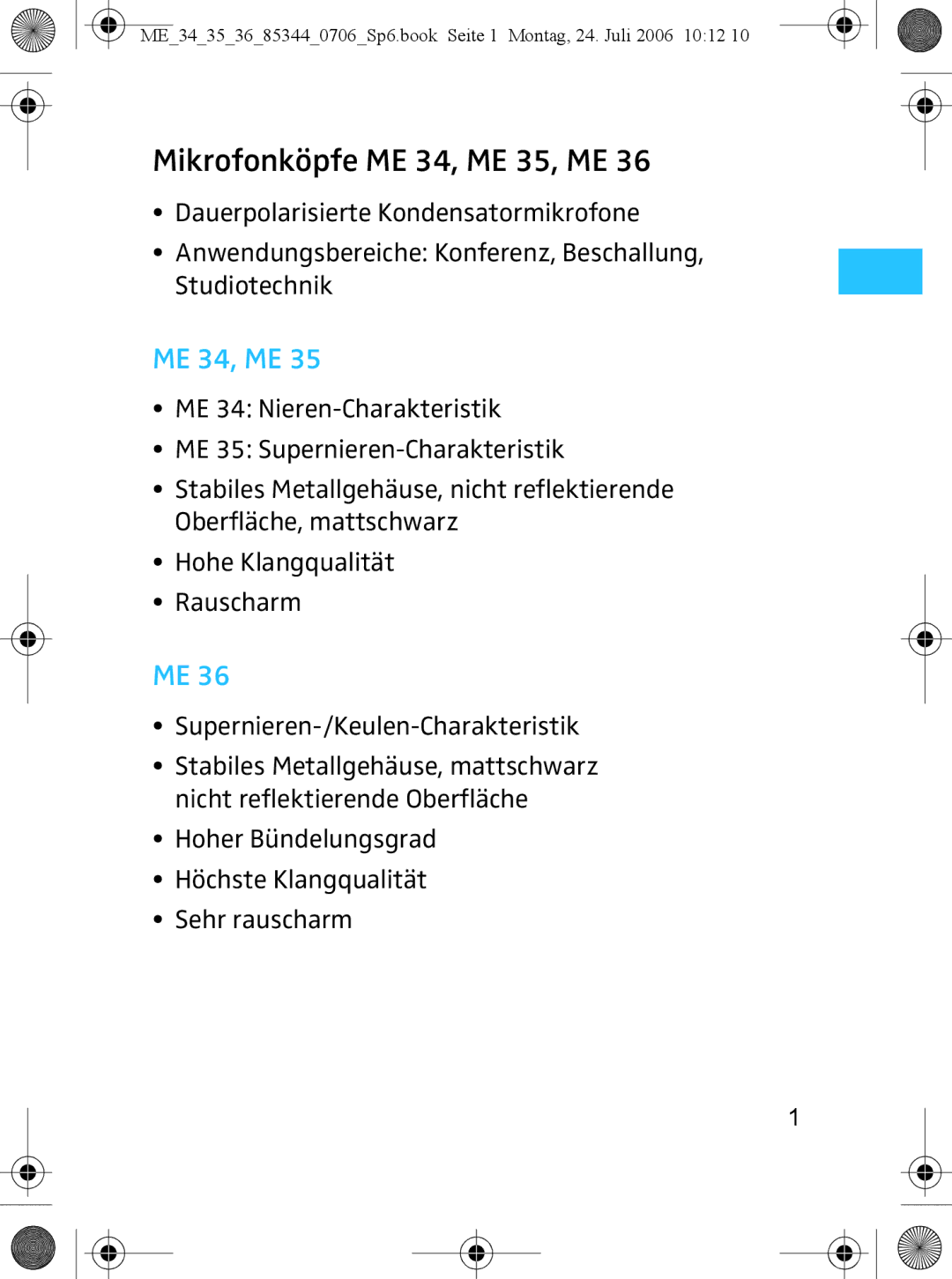 ME_34_35_36_85344_0706_Sp6.book Seite 1 Montag, 24. Juli 2006 10:12 10

Mikrofonköpfe ME 34, ME 35, ME 36

• Dauerpolarisierte Kondensatormikrofone
• Anwendungsbereiche: Konferenz, Beschallung, Studiotechnik

ME 34, ME 35

• ME 34: Nieren-Charakteristik
• ME 35: Supernieren-Charakteristik
• Stabiles Metallgehäuse, nicht reflektierende Oberfläche, mattschwarz
• Hohe Klangqualität
• Rauscharm

ME 36

• Supernieren-/Keulen-Charakteristik
• Stabiles Metallgehäuse, mattschwarz nicht reflektierende Oberfläche
• Hoher Bündelungsgrad
• Höchste Klangqualität
• Sehr rauscharm

1